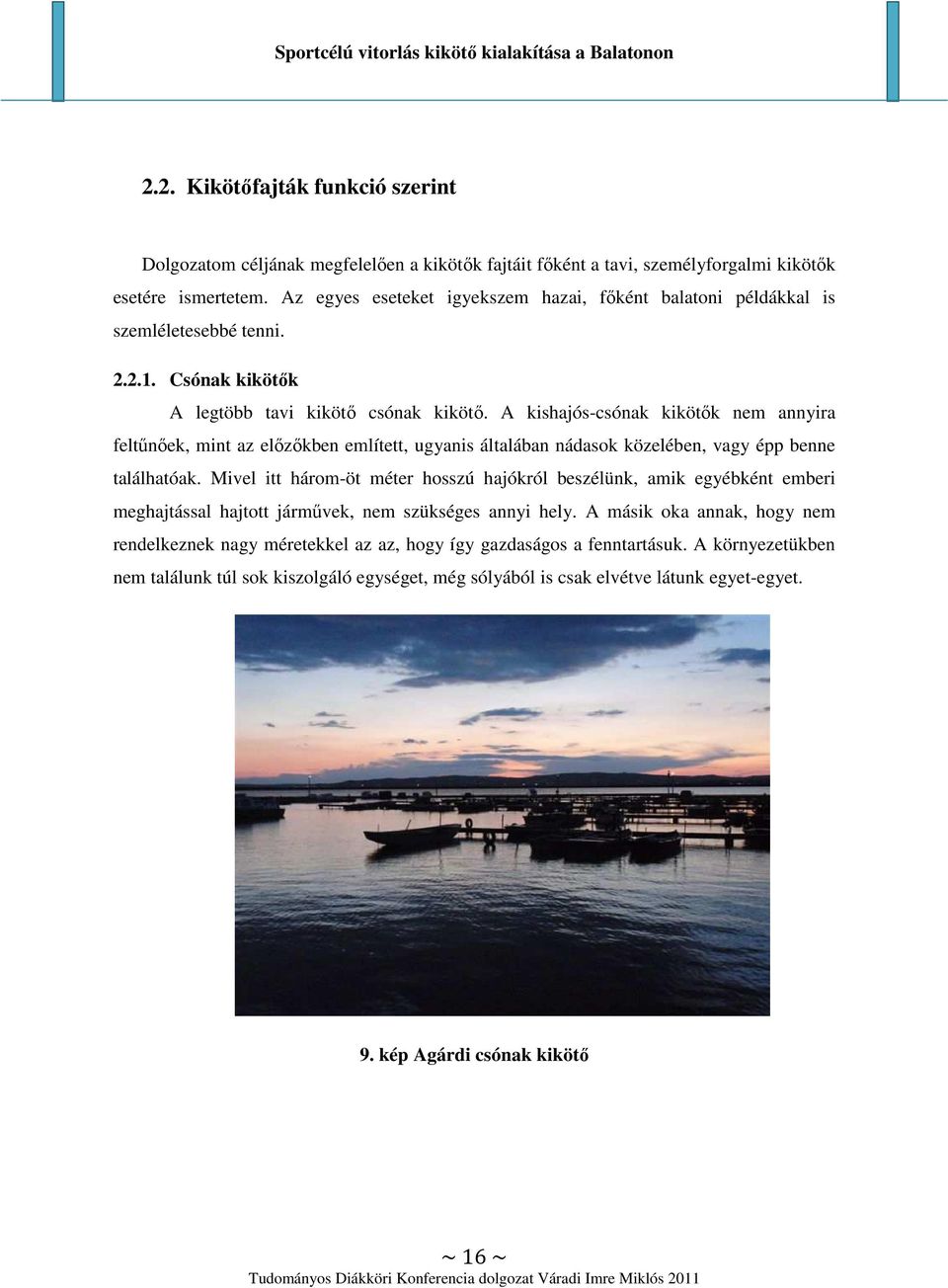 Sportcélú vitorlás kikötő kialakítása a Balatonon

2.2. Kikötőfajták funkció szerint

Dolgozatom céljának megfelelően a kikötők fajtáit főként a tavi, személyforgalmi kikötők esetére ismertetem. Az egyes eseteket igyekszem hazai, főként balatoni példákkal is szemléletesebbé tenni.

2.2.1. Csónak kikötők

A legtöbb tavi kikötő csónak kikötő. A kishajós-csónak kikötők nem annyira feltűnőek, mint az előzőkben említett, ugyanis általában nádasok közelében, vagy épp benne találhatóak. Mivel itt három-öt méter hosszú hajókról beszélünk, amik egyébként emberi meghajtással hajtott járművek, nem szükséges annyi hely. A másik oka annak, hogy nem rendelkeznek nagy méretekkel az az, hogy így gazdaságos a fenntartásuk. A környezetükben nem találunk túl sok kiszolgáló egységet, még sólyából is csak elvétve látunk egyet-egyet.

9. kép Agárdi csónak kikötő

~ 16 ~

Tudományos Diákköri Konferencia dolgozat Váradi Imre Miklós 2011